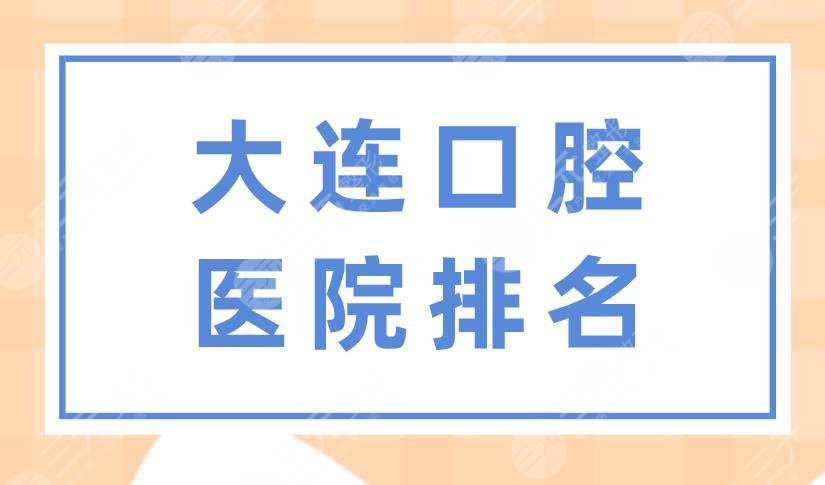 大连口腔
医院排名